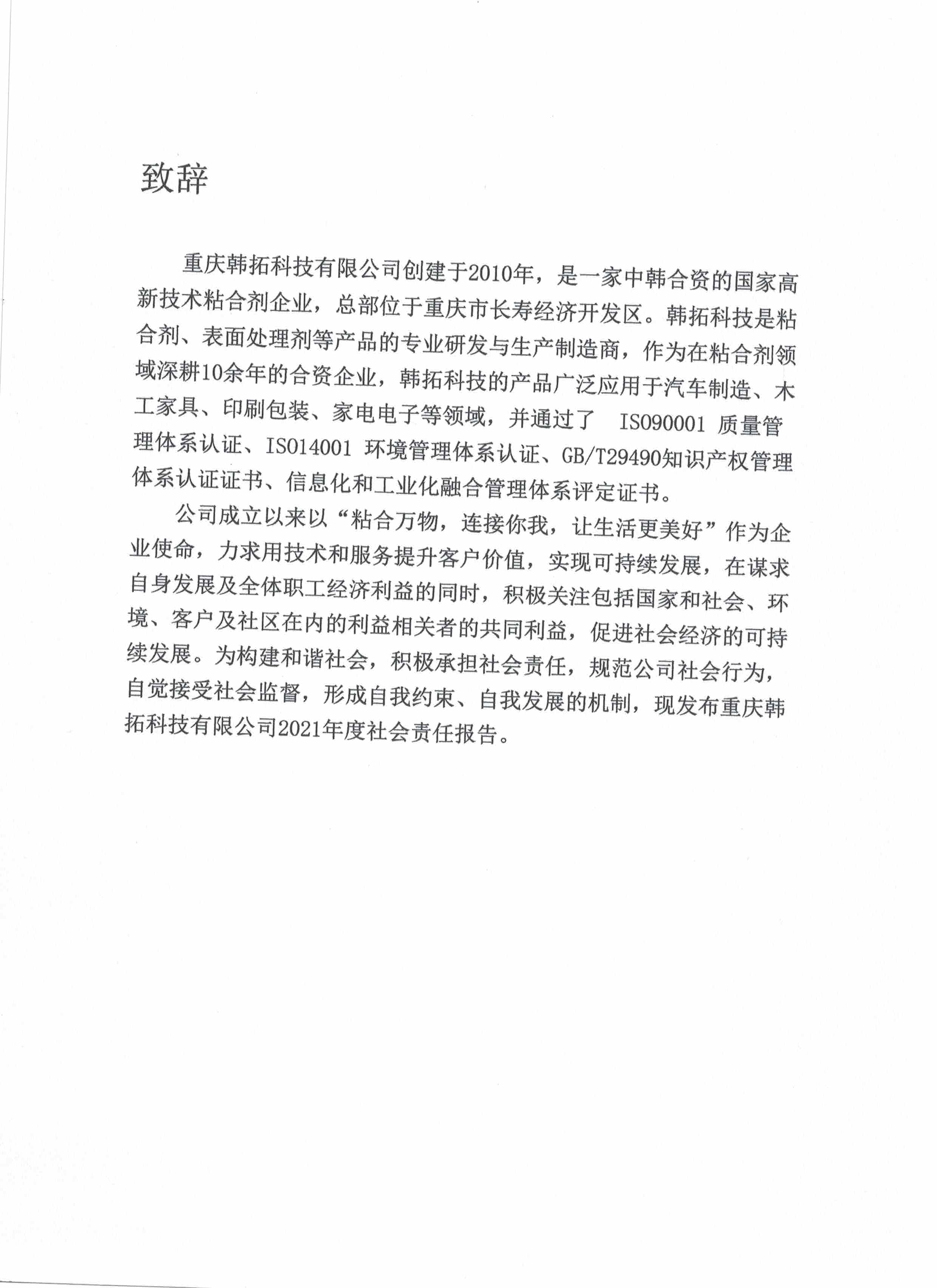 致辞

重庆韩拓科技有限公司创建于2010年，是一家中韩合资的国家高新技术粘合剂企业，总部位于重庆市长寿经济开发区。韩拓科技是粘合剂、表面处理剂等产品的专业研发与生产制造商，作为在粘合剂领域深耕10余年的合资企业，韩拓科技的产品广泛应用于汽车制造、木工家具、印刷包装、家电电子等领域，并通过了 ISO90001 质量管理体系认证、ISO14001 环境管理体系认证、GB/T29490知识产权管理体系认证证书、信息化和工业化融合管理体系评定证书。

公司成立以来以“粘合万物，连接你我，让生活更美好”作为企业使命，力求用技术和服务提升客户价值，实现可持续发展，在谋求自身发展及全体职工经济利益的同时，积极关注包括国家和社会、环境、客户及社区在内的利益相关者的共同利益，促进社会经济的可持续发展。为构建和谐社会，积极承担社会责任，规范公司社会行为，自觉接受社会监督，形成自我约束、自我发展的机制，现发布重庆韩拓科技有限公司2021年度社会责任报告。